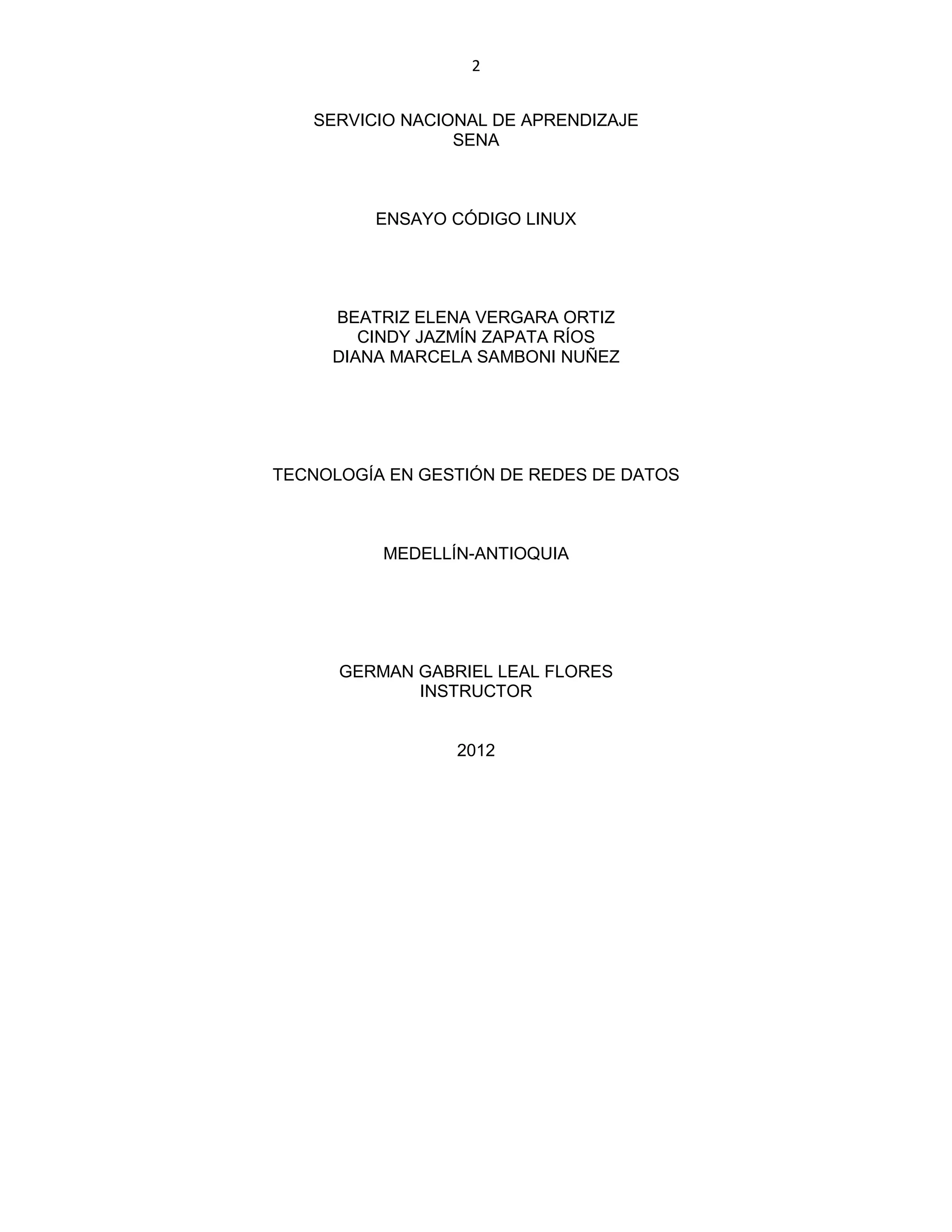 2

SERVICIO NACIONAL DE APRENDIZAJE
SENA

ENSAYO CÓDIGO LINUX

BEATRIZ ELENA VERGARA ORTIZ
CINDY JAZMÍN ZAPATA RÍOS
DIANA MARCELA SAMBONI NUÑEZ

TECNOLOGÍA EN GESTIÓN DE REDES DE DATOS

MEDELLÍN-ANTIOQUIA

GERMAN GABRIEL LEAL FLORES
INSTRUCTOR

2012